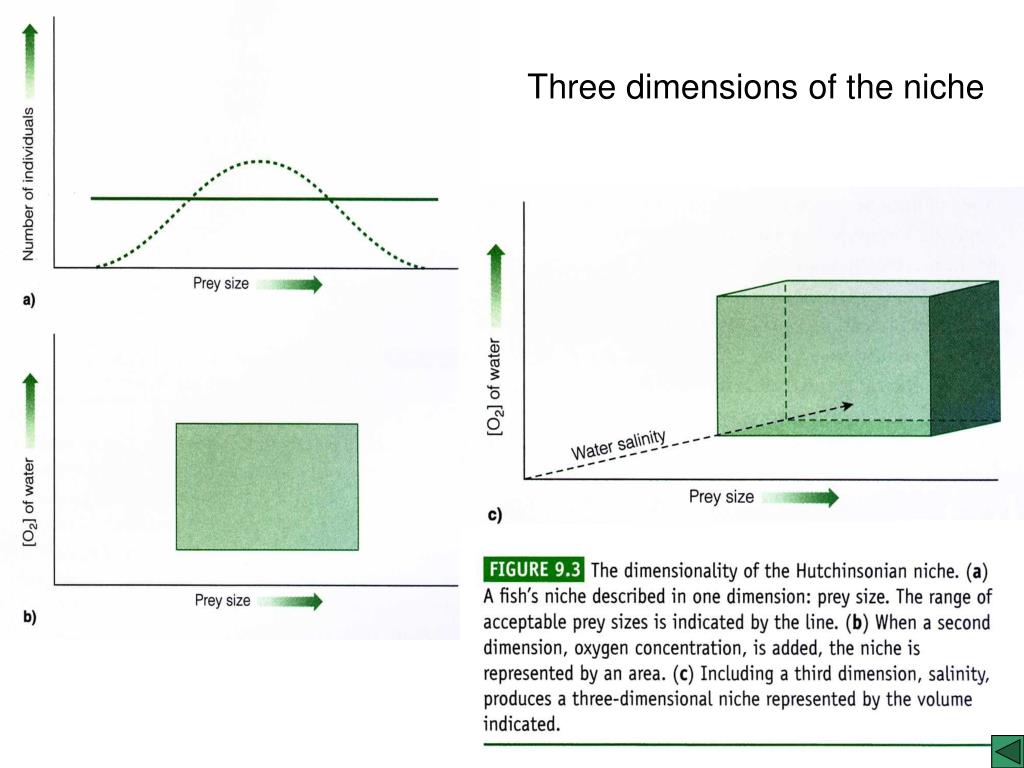 Three dimensions of the niche

Number of individuals

Prey size

a)

$[O_2]$ of water

Prey size

b)

$[O_2]$ of water

Water salinity

Prey size

c)

FIGURE 9.3 The dimensionality of the Hutchinsonian niche. (a) A fish's niche described in one dimension: prey size. The range of acceptable prey sizes is indicated by the line. (b) When a second dimension, oxygen concentration, is added, the niche is represented by an area. (c) Including a third dimension, salinity, produces a three-dimensional niche represented by the volume indicated.